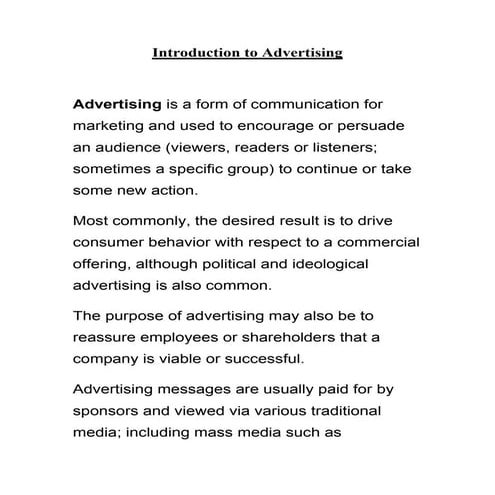 Introduction to Advertising

Advertising is a form of communication for marketing and used to encourage or persuade an audience (viewers, readers or listeners; sometimes a specific group) to continue or take some new action.

Most commonly, the desired result is to drive consumer behavior with respect to a commercial offering, although political and ideological advertising is also common.

The purpose of advertising may also be to reassure employees or shareholders that a company is viable or successful.

Advertising messages are usually paid for by sponsors and viewed via various traditional media; including mass media such as